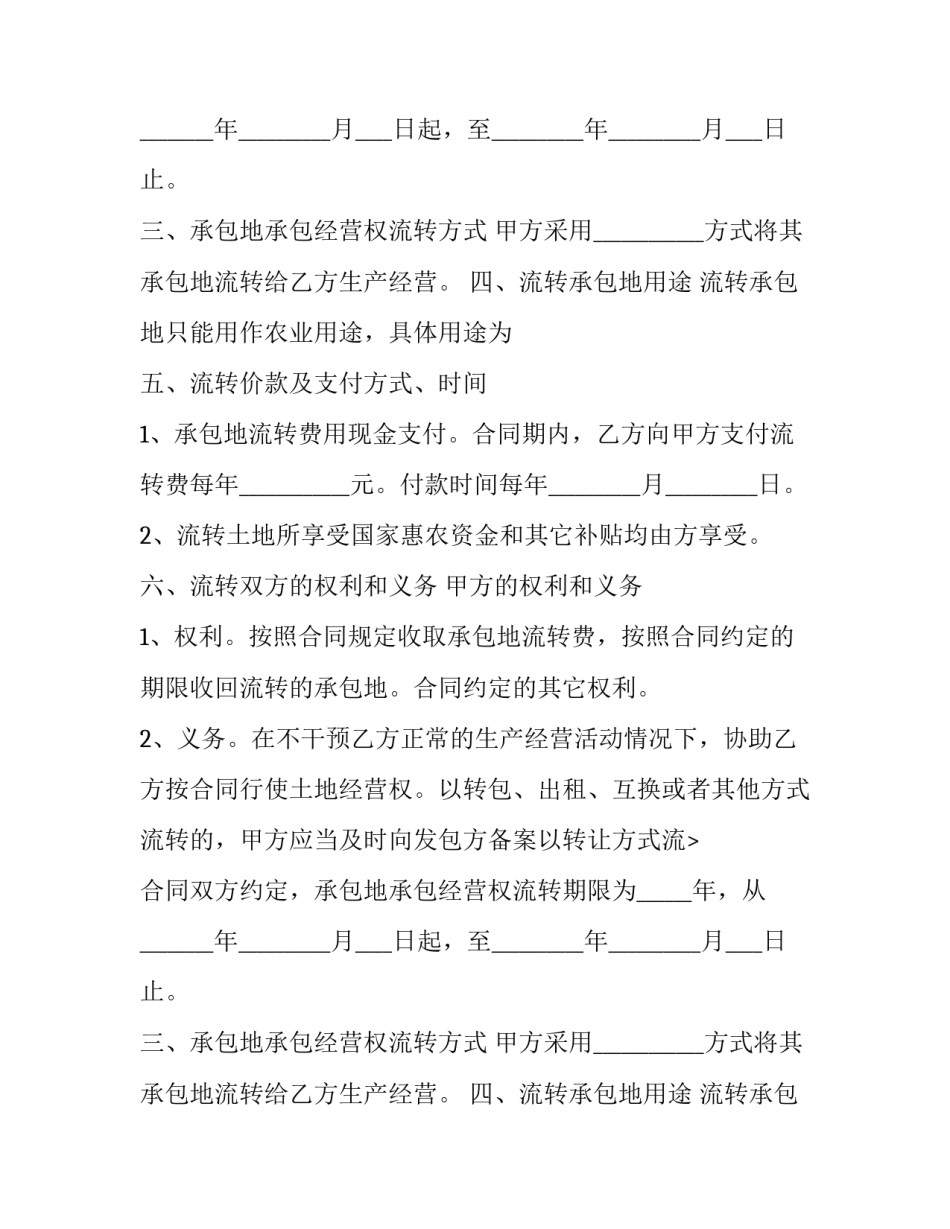 ____年____月____日起，至____年____月____日止。

三、承包地承包经营权流转方式 甲方采用____方式将其承包地流转给乙方生产经营。 四、流转承包地用途 流转承包地只能用作农业用途，具体用途为

五、流转价款及支付方式、时间

1、承包地流转费用现金支付。合同期内，乙方向甲方支付流转费每年____元。付款时间每年____月____日。

2、流转土地所享受国家惠农资金和其它补贴均由方享受。

六、流转双方的权利和义务 甲方的权利和义务

1、权利。按照合同规定收取承包地流转费，按照合同约定的期限收回流转的承包地。合同约定的其它权利。

2、义务。在不干预乙方正常的生产经营活动情况下，协助乙方按合同行使土地经营权。以转包、出租、互换或者其他方式流转的，甲方应当及时向发包方备案以转让方式流>

合同双方约定，承包地承包经营权流转期限为____年，从____年____月____日起，至____年____月____日止。

三、承包地承包经营权流转方式 甲方采用____方式将其承包地流转给乙方生产经营。 四、流转承包地用途 流转承包